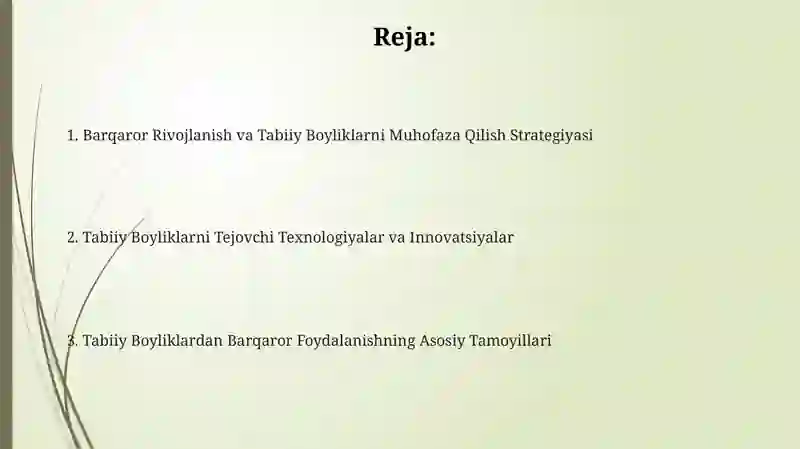 Reja:

1. Barqaror Rivojlanish va Tabiiy Boyliklarni Muhofaza Qilish Strategiyasi

2. Tabiiy Boyliklarni Tejovchi Texnologiyalar va Innovatsiyalar

3. Tabiiy Boyliklardan Barqaror Foydalanishning Asosiy Tamoyillari